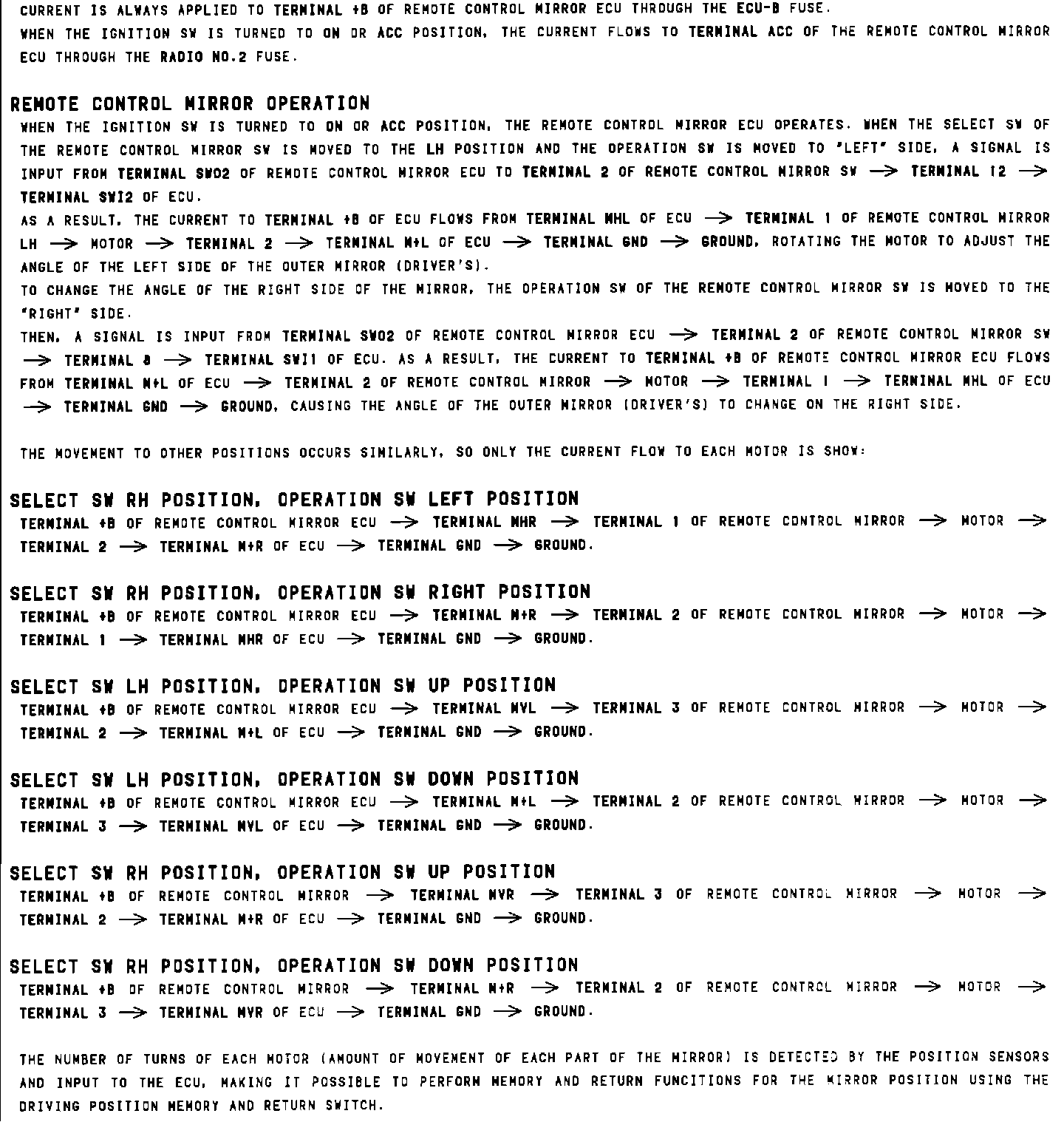 CURRENT IS ALWAYS APPLIED TO TERMINAL +B OF REMOTE CONTROL MIRROR ECU THROUGH THE ECU-B FUSE.
WHEN THE IGNITION SW IS TURNED TO ON OR ACC POSITION, THE CURRENT FLOWS TO TERMINAL ACC OF THE REMOTE CONTROL MIRROR ECU THROUGH THE RADIO NO.2 FUSE.

REMOTE CONTROL MIRROR OPERATION
WHEN THE IGNITION SW IS TURNED TO ON OR ACC POSITION, THE REMOTE CONTROL MIRROR ECU OPERATES. WHEN THE SELECT SW OF THE REMOTE CONTROL MIRROR SW IS MOVED TO THE LH POSITION AND THE OPERATION SW IS MOVED TO "LEFT" SIDE, A SIGNAL IS INPUT FROM TERMINAL SWO2 OF REMOTE CONTROL MIRROR ECU TO TERMINAL 2 OF REMOTE CONTROL MIRROR SW → TERMINAL 12 → TERMINAL SWI2 OF ECU.
AS A RESULT, THE CURRENT TO TERMINAL +B OF ECU FLOWS FROM TERMINAL MHL OF ECU → TERMINAL 1 OF REMOTE CONTROL MIRROR LH → MOTOR → TERMINAL 2 → TERMINAL M+L OF ECU → TERMINAL GND → GROUND, ROTATING THE MOTOR TO ADJUST THE ANGLE OF THE LEFT SIDE OF THE OUTER MIRROR (DRIVER'S).
TO CHANGE THE ANGLE OF THE RIGHT SIDE OF THE MIRROR, THE OPERATION SW OF THE REMOTE CONTROL MIRROR SW IS MOVED TO THE "RIGHT" SIDE.
THEN, A SIGNAL IS INPUT FROM TERMINAL SWO2 OF REMOTE CONTROL MIRROR ECU → TERMINAL 2 OF REMOTE CONTROL MIRROR SW → TERMINAL 8 → TERMINAL SWI1 OF ECU. AS A RESULT, THE CURRENT TO TERMINAL +B OF REMOTE CONTROL MIRROR ECU FLOWS FROM TERMINAL M+L OF ECU → TERMINAL 2 OF REMOTE CONTROL MIRROR → MOTOR → TERMINAL 1 → TERMINAL MHL OF ECU → TERMINAL GND → GROUND, CAUSING THE ANGLE OF THE OUTER MIRROR (DRIVER'S) TO CHANGE ON THE RIGHT SIDE.

THE MOVEMENT TO OTHER POSITIONS OCCURS SIMILARLY, SO ONLY THE CURRENT FLOW TO EACH MOTOR IS SHOW:

SELECT SW RH POSITION, OPERATION SW LEFT POSITION
TERMINAL +B OF REMOTE CONTROL MIRROR ECU → TERMINAL MHR → TERMINAL 1 OF REMOTE CONTROL MIRROR → MOTOR → TERMINAL 2 → TERMINAL M+R OF ECU → TERMINAL GND → GROUND.

SELECT SW RH POSITION, OPERATION SW RIGHT POSITION
TERMINAL +B OF REMOTE CONTROL MIRROR ECU → TERMINAL M+R → TERMINAL 2 OF REMOTE CONTROL MIRROR → MOTOR → TERMINAL 1 → TERMINAL MHR OF ECU → TERMINAL GND → GROUND.

SELECT SW LH POSITION, OPERATION SW UP POSITION
TERMINAL +B OF REMOTE CONTROL MIRROR ECU → TERMINAL MVL → TERMINAL 3 OF REMOTE CONTROL MIRROR → MOTOR → TERMINAL 2 → TERMINAL M+L OF ECU → TERMINAL GND → GROUND.

SELECT SW LH POSITION, OPERATION SW DOWN POSITION
TERMINAL +B OF REMOTE CONTROL MIRROR ECU → TERMINAL M+L → TERMINAL 2 OF REMOTE CONTROL MIRROR → MOTOR → TERMINAL 3 → TERMINAL MVL OF ECU → TERMINAL GND → GROUND.

SELECT SW RH POSITION, OPERATION SW UP POSITION
TERMINAL +B OF REMOTE CONTROL MIRROR → TERMINAL MVR → TERMINAL 3 OF REMOTE CONTROL MIRROR → MOTOR → TERMINAL 2 → TERMINAL M+R OF ECU → TERMINAL GND → GROUND.

SELECT SW RH POSITION, OPERATION SW DOWN POSITION
TERMINAL +B OF REMOTE CONTROL MIRROR → TERMINAL M+R → TERMINAL 2 OF REMOTE CONTROL MIRROR → MOTOR → TERMINAL 3 → TERMINAL MVR OF ECU → TERMINAL GND → GROUND.

THE NUMBER OF TURNS OF EACH MOTOR (AMOUNT OF MOVEMENT OF EACH PART OF THE MIRROR) IS DETECTED BY THE POSITION SENSORS AND INPUT TO THE ECU, MAKING IT POSSIBLE TO PERFORM MEMORY AND RETURN FUNCITIONS FOR THE MIRROR POSITION USING THE DRIVING POSITION MEMORY AND RETURN SWITCH.